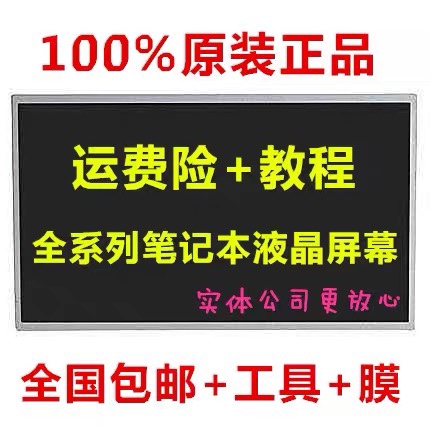 100%原装正品

运费险+教程

全系列笔记本液晶屏幕

实体公司更放心

全国包邮+工具+膜